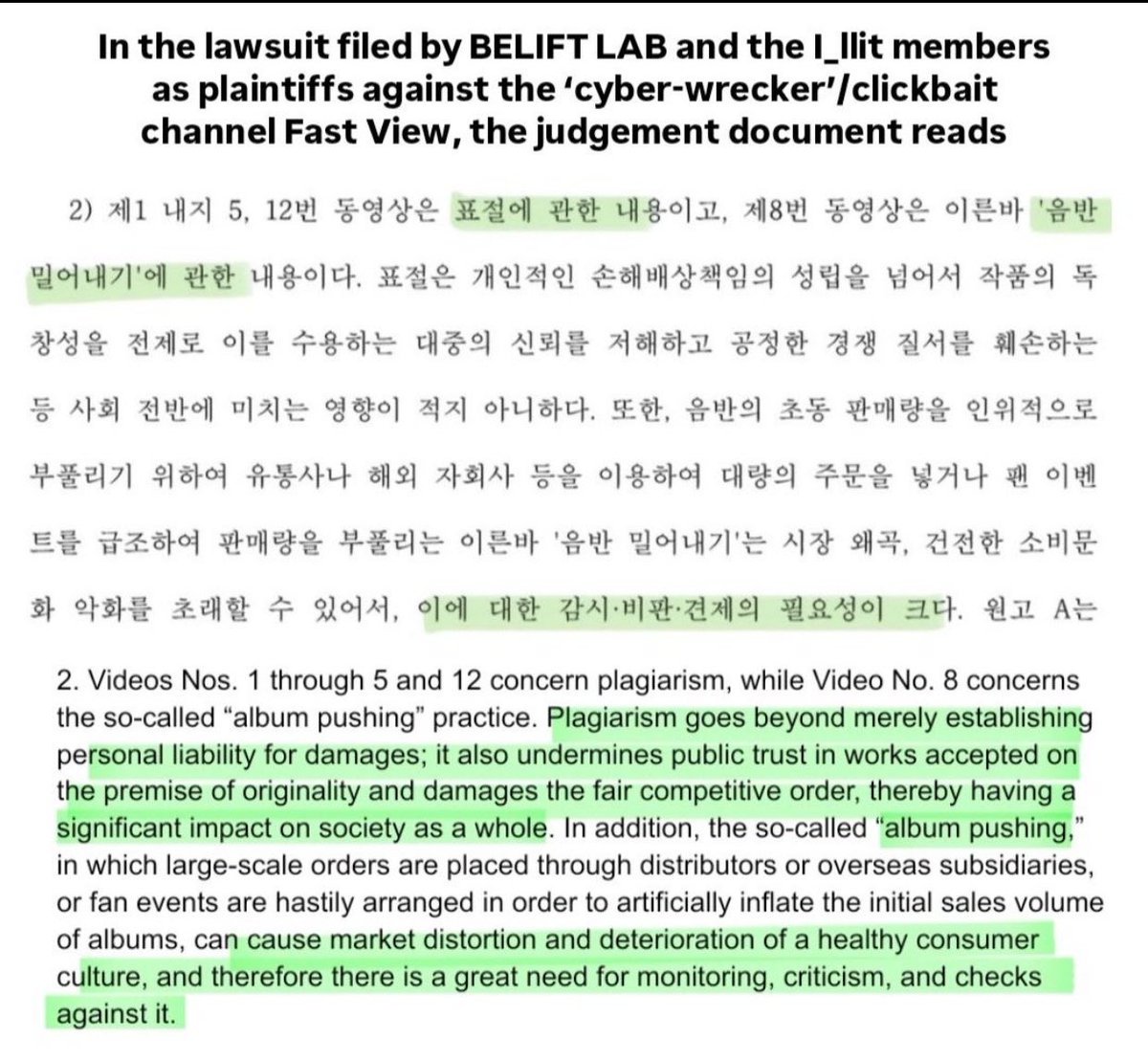 In the lawsuit filed by BELIFT LAB and the I_llit members as plaintiffs against the 'cyber-wrecker'/clickbait channel Fast View, the judgement document reads

2) 제1 내지 5, 12번 동영상은 표절에 관한 내용이고, 제8번 동영상은 이른바 '음반 밀어내기'에 관한 내용이다. 표절은 개인적인 손해배상책임의 성립을 넘어서 작품의 독창성을 전제로 이를 수용하는 대중의 신뢰를 저해하고 공정한 경쟁 질서를 훼손하는 등 사회 전반에 미치는 영향이 적지 아니하다. 또한, 음반의 초동 판매량을 인위적으로 부풀리기 위하여 유통사나 해외 자회사 등을 이용하여 대량의 주문을 넣거나 팬 이벤트를 급조하여 판매량을 부풀리는 이른바 '음반 밀어내기'는 시장 왜곡, 건전한 소비문화 악화를 초래할 수 있어서, 이에 대한 감시·비판·견제의 필요성이 크다. 원고 A는

2. Videos Nos. 1 through 5 and 12 concern plagiarism, while Video No. 8 concerns the so-called "album pushing" practice. Plagiarism goes beyond merely establishing personal liability for damages; it also undermines public trust in works accepted on the premise of originality and damages the fair competitive order, thereby having a significant impact on society as a whole. In addition, the so-called "album pushing," in which large-scale orders are placed through distributors or overseas subsidiaries, or fan events are hastily arranged in order to artificially inflate the initial sales volume of albums, can cause market distortion and deterioration of a healthy consumer culture, and therefore there is a great need for monitoring, criticism, and checks against it.